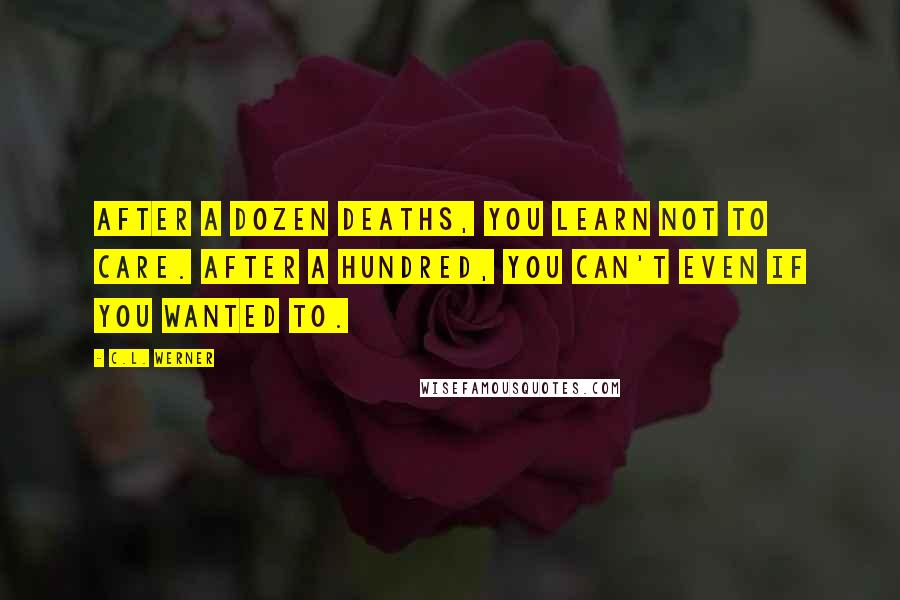 AFTER A DOZEN DEATHS, YOU LEARN NOT TO CARE. AFTER A HUNDRED, YOU CAN'T EVEN IF YOU WANTED TO.

- C.L. WERNER

WISEFAMOUSQUOTES.COM